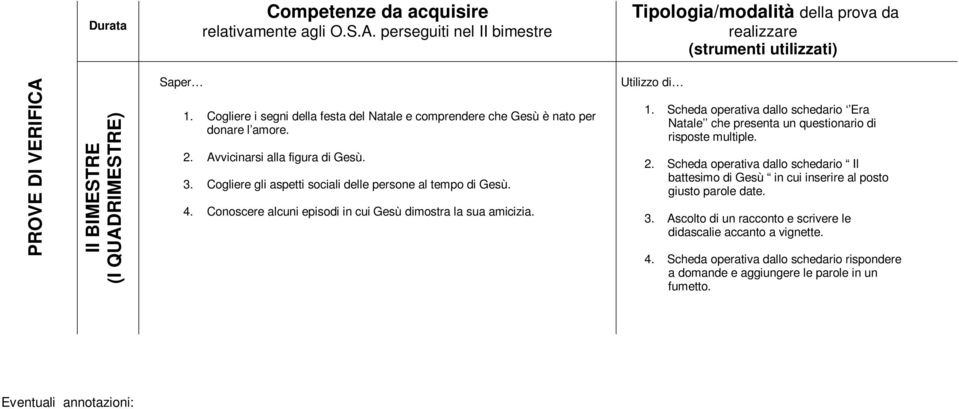 | | Durata | Competenze da acquisire relativamente agli O.S.A. perseguiti nel II bimestre | Tipologia/modalità della prova da realizzare (strumenti utilizzati) |
|---|---|---|---|
| PROVE DI VERIFICA | II BIMESTRE (I QUADRIMESTRE) | Saper… 1. Cogliere i segni della festa del Natale e comprendere che Gesù è nato per donare l'amore. 2. Avvicinarsi alla figura di Gesù. 3. Cogliere gli aspetti sociali delle persone al tempo di Gesù. 4. Conoscere alcuni episodi in cui Gesù dimostra la sua amicizia. | Utilizzo di… 1. Scheda operativa dallo schedario ''Era Natale'' che presenta un questionario di risposte multiple. 2. Scheda operativa dallo schedario '' Il battesimo di Gesù '' in cui inserire al posto giusto parole date. 3. Ascolto di un racconto e scrivere le didascalie accanto a vignette. 4. Scheda operativa dallo schedario rispondere a domande e aggiungere le parole in un fumetto. |

Eventuali annotazioni: